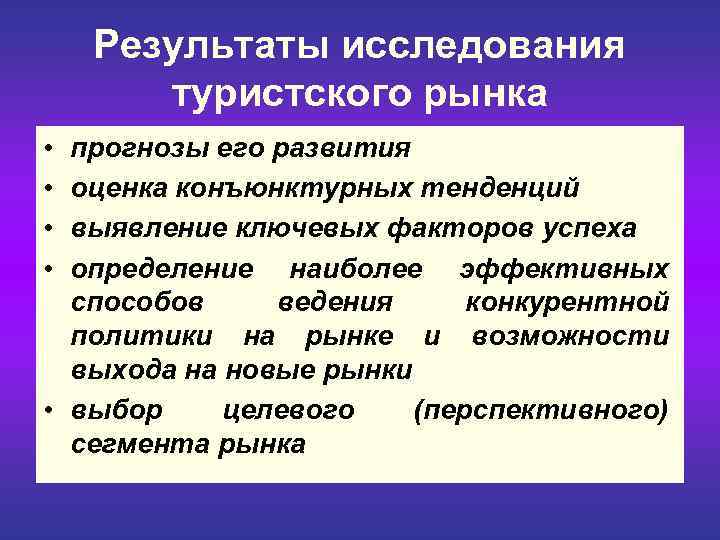 Результаты исследования туристского рынка

• прогнозы его развития
• оценка конъюнктурных тенденций
• выявление ключевых факторов успеха
• определение наиболее эффективных способов ведения конкурентной политики на рынке и возможности выхода на новые рынки
• выбор целевого (перспективного) сегмента рынка